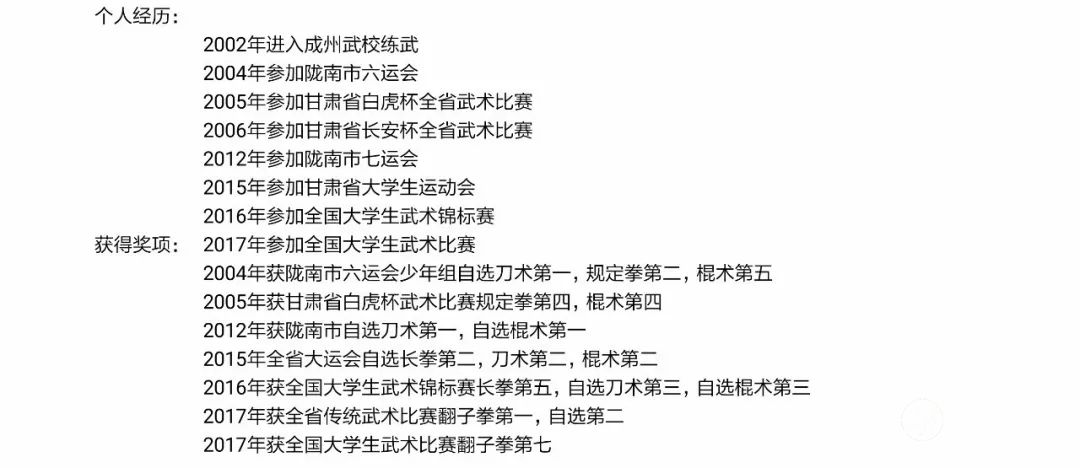 个人经历：

2002年进入成州武校练武
2004年参加陇南市六运会
2005年参加甘肃省白虎杯全省武术比赛
2006年参加甘肃省长安杯全省武术比赛
2012年参加陇南市七运会
2015年参加甘肃省大学生运动会
2016年参加全国大学生武术锦标赛

获得奖项：

2017年参加全国大学生武术比赛
2004年获陇南市六运会少年组自选刀术第一，规定拳第二，棍术第五
2005年获甘肃省白虎杯武术比赛规定拳第四，棍术第四
2012年获陇南市自选刀术第一，自选棍术第一
2015年全省大运会自选长拳第二，刀术第二，棍术第二
2016年获全国大学生武术锦标赛长拳第五，自选刀术第三，自选棍术第三
2017年获全省传统武术比赛翻子拳第一，自选第二
2017年获全国大学生武术比赛翻子拳第七